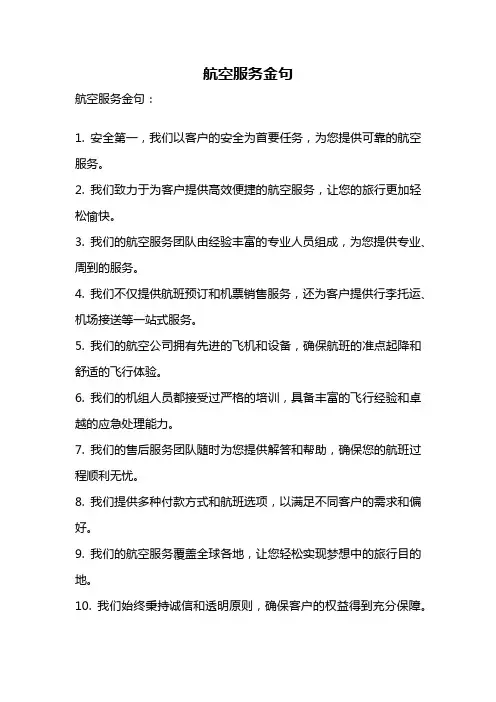 航空服务金句

航空服务金句：

1. 安全第一，我们以客户的安全为首要任务，为您提供可靠的航空服务。

2. 我们致力于为客户提供高效便捷的航空服务，让您的旅行更加轻松愉快。

3. 我们的航空服务团队由经验丰富的专业人员组成，为您提供专业、周到的服务。

4. 我们不仅提供航班预订和机票销售服务，还为客户提供行李托运、机场接送等一站式服务。

5. 我们的航空公司拥有先进的飞机和设备，确保航班的准点起降和舒适的飞行体验。

6. 我们的机组人员都接受过严格的培训，具备丰富的飞行经验和卓越的应急处理能力。

7. 我们的售后服务团队随时为您提供解答和帮助，确保您的航班过程顺利无忧。

8. 我们提供多种付款方式和航班选项，以满足不同客户的需求和偏好。

9. 我们的航空服务覆盖全球各地，让您轻松实现梦想中的旅行目的地。

10. 我们始终秉持诚信和透明原则，确保客户的权益得到充分保障。